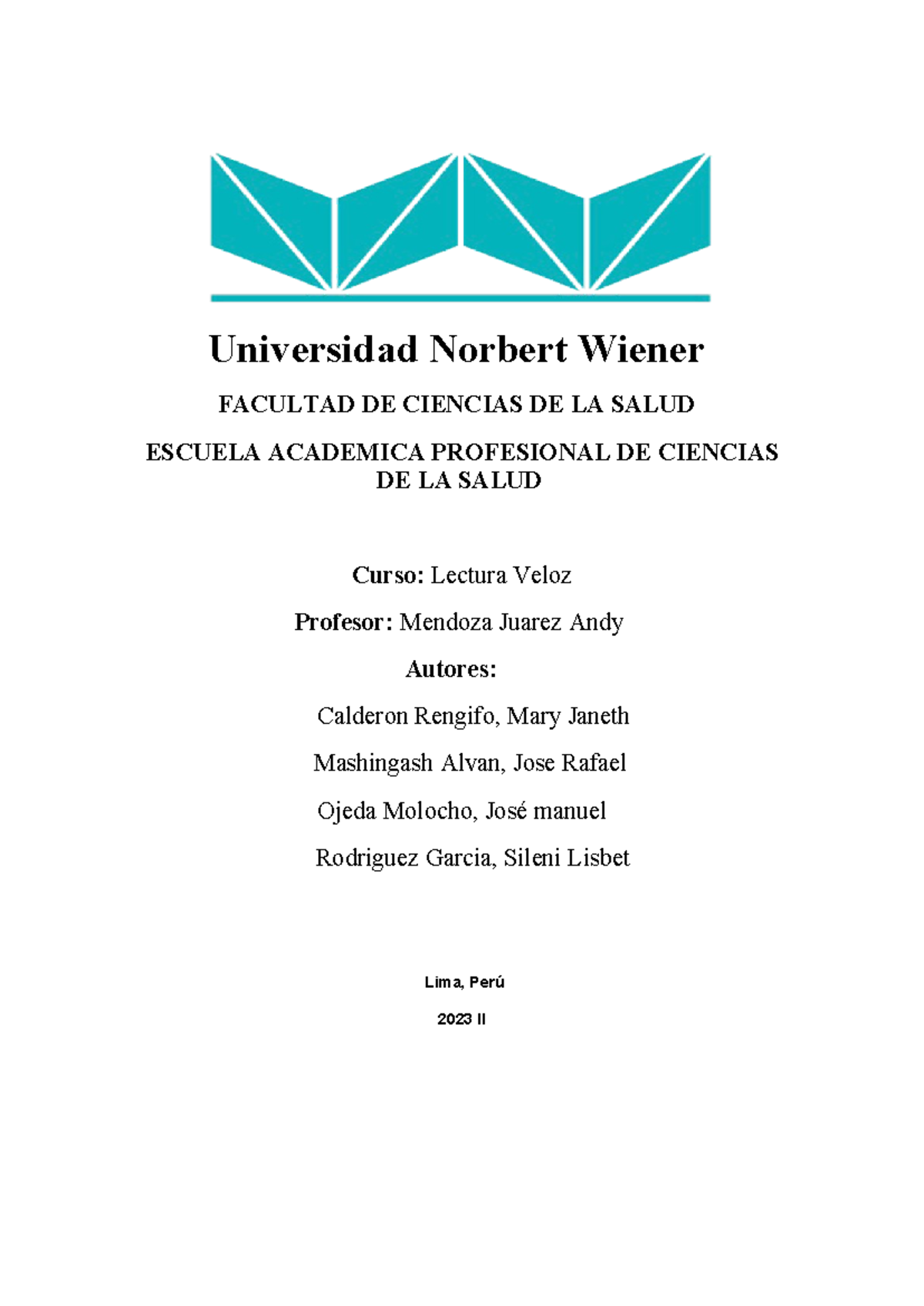 Universidad Norbert Wiener

FACULTAD DE CIENCIAS DE LA SALUD

ESCUELA ACADEMICA PROFESIONAL DE CIENCIAS DE LA SALUD

Curso: Lectura Veloz

Profesor: Mendoza Juarez Andy

Autores:

Calderon Rengifo, Mary Janeth

Mashingash Alvan, Jose Rafael

Ojeda Molocho, José manuel

Rodriguez Garcia, Sileni Lisbet

Lima, Perú

2023 II